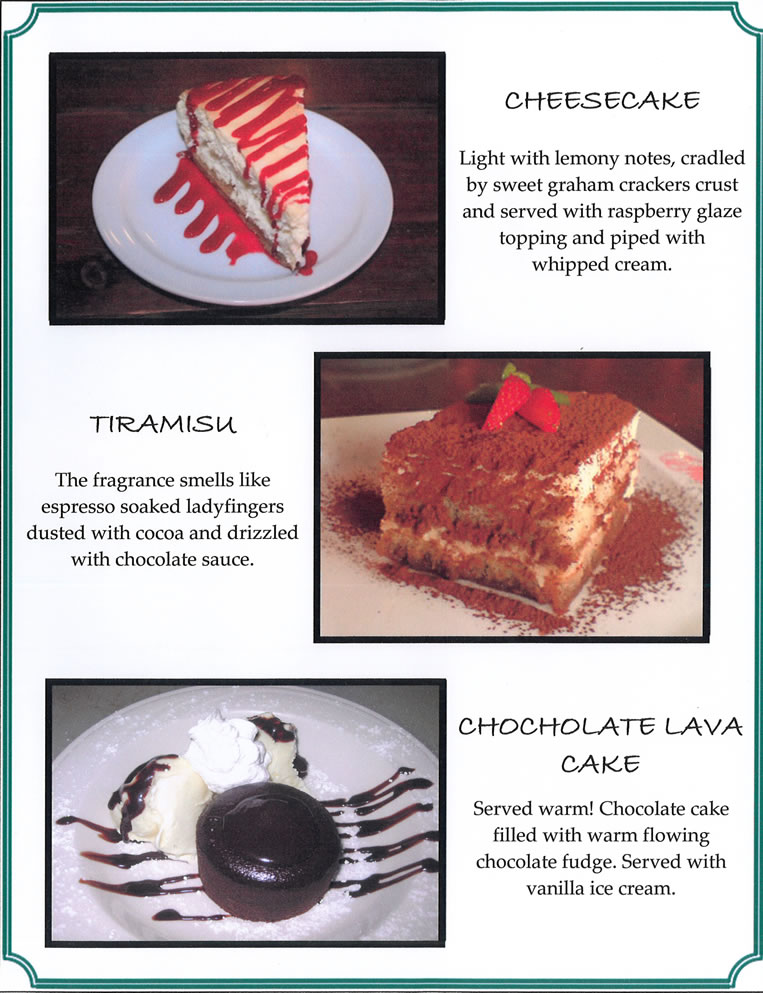 CHEESECAKE

Light with lemony notes, cradled by sweet graham crackers crust and served with raspberry glaze topping and piped with whipped cream.

TIRAMISU

The fragrance smells like espresso soaked ladyfingers dusted with cocoa and drizzled with chocolate sauce.

CHOCHOLATE LAVA CAKE

Served warm! Chocolate cake filled with warm flowing chocolate fudge. Served with vanilla ice cream.